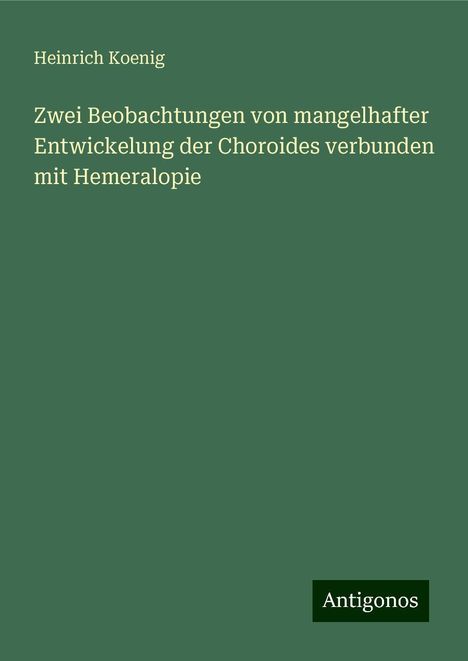 Heinrich Koenig

Zwei Beobachtungen von mangelhafter Entwickelung der Choroides verbunden mit Hemeralopie

Antigonos